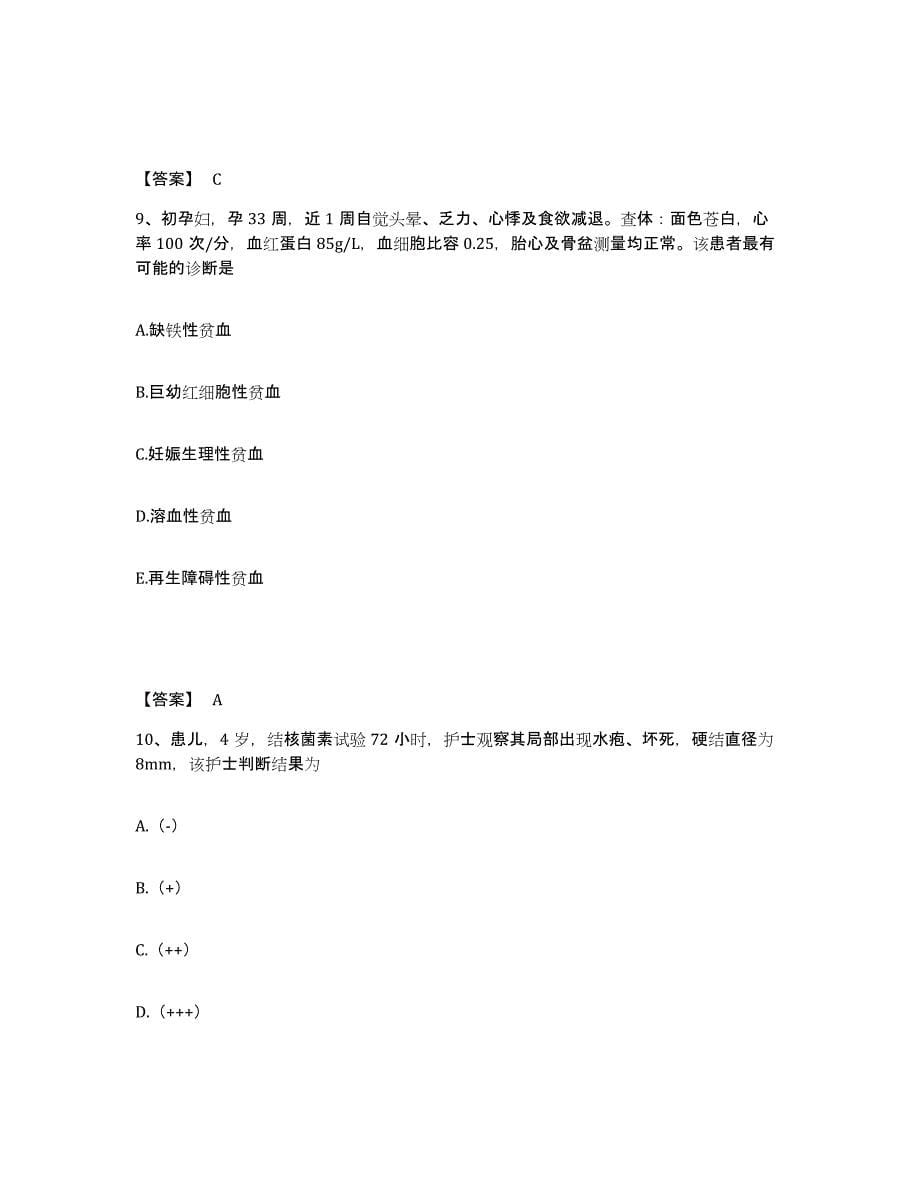 【答案】 C

9、初孕妇，孕 33 周，近 1 周自觉头晕、乏力、心悸及食欲减退。查体：面色苍白，心率 100 次/分，血红蛋白 85g/L，血细胞比容 0.25，胎心及骨盆测量均正常。该患者最有可能的诊断是

A.缺铁性贫血

B.巨幼红细胞性贫血

C.妊娠生理性贫血

D.溶血性贫血

E.再生障碍性贫血

【答案】 A

10、患儿，4 岁，结核菌素试验 72 小时，护士观察其局部出现水疱、坏死，硬结直径为 8mm，该护士判断结果为

A.（-）

B.（+）

C.（++）

D.（+++）